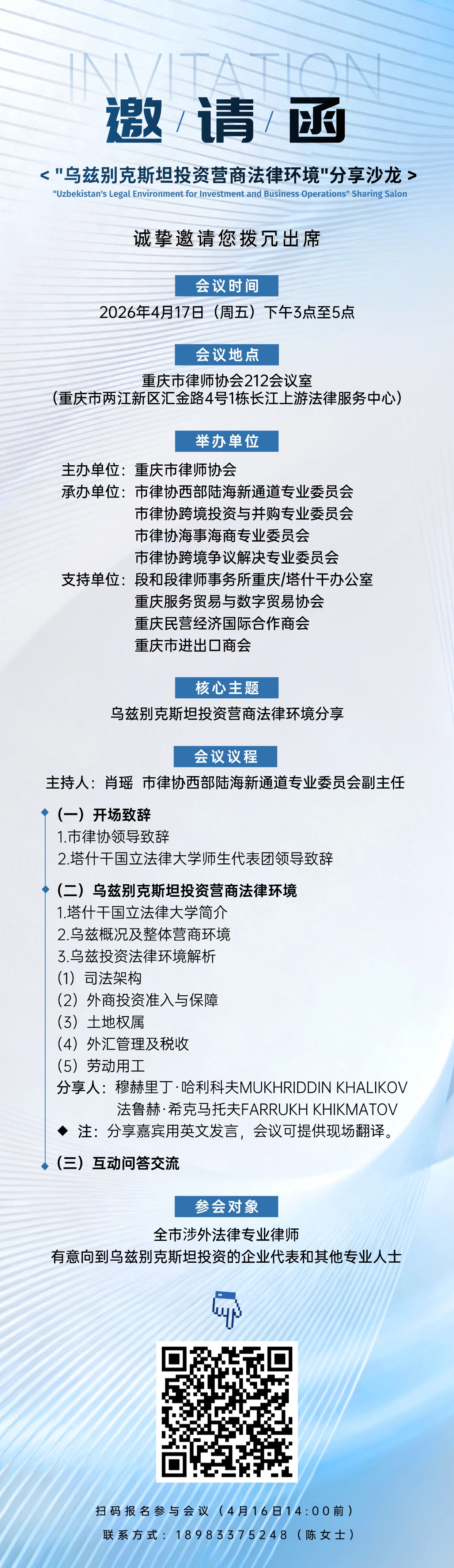 INVITATION

邀 / 请 / 函

< "乌兹别克斯坦投资营商法律环境"分享沙龙 >
"Uzbekistan's Legal Environment for Investment and Business Operations" Sharing Salon

诚挚邀请您拨冗出席

会议时间

2026年4月17日（周五）下午3点至5点

会议地点

重庆市律师协会212会议室
（重庆市两江新区汇金路4号1栋长江上游法律服务中心）

举办单位

主办单位：重庆市律师协会
承办单位：市律协西部陆海新通道专业委员会
市律协跨境投资与并购专业委员会
市律协海事海商专业委员会
市律协跨境争议解决专业委员会
支持单位：段和段律师事务所重庆/塔什干办公室
重庆服务贸易与数字贸易协会
重庆民营经济国际合作商会
重庆市进出口商会

核心主题

乌兹别克斯坦投资营商法律环境分享

会议议程

主持人：肖瑶 市律协西部陆海新通道专业委员会副主任

（一）开场致辞
1.市律协领导致辞
2.塔什干国立法律大学师生代表团领导致辞

（二）乌兹别克斯坦投资营商法律环境
1.塔什干国立法律大学简介
2.乌兹概况及整体营商环境
3.乌兹投资法律环境解析
（1）司法架构
（2）外商投资准入与保障
（3）土地权属
（4）外汇管理及税收
（5）劳动用工
分享人：穆赫里丁·哈利科夫MUKHRIDDIN KHALIKOV
法鲁赫·希克马托夫FARRUKH KHIKMATOV
◆ 注：分享嘉宾用英文发言，会议可提供现场翻译。

（三）互动问答交流

参会对象

全市涉外法律专业律师
有意向到乌兹别克斯坦投资的企业代表和其他专业人士

扫码报名参与会议（4月16日14:00前）
联系方式：18983375248（陈女士）